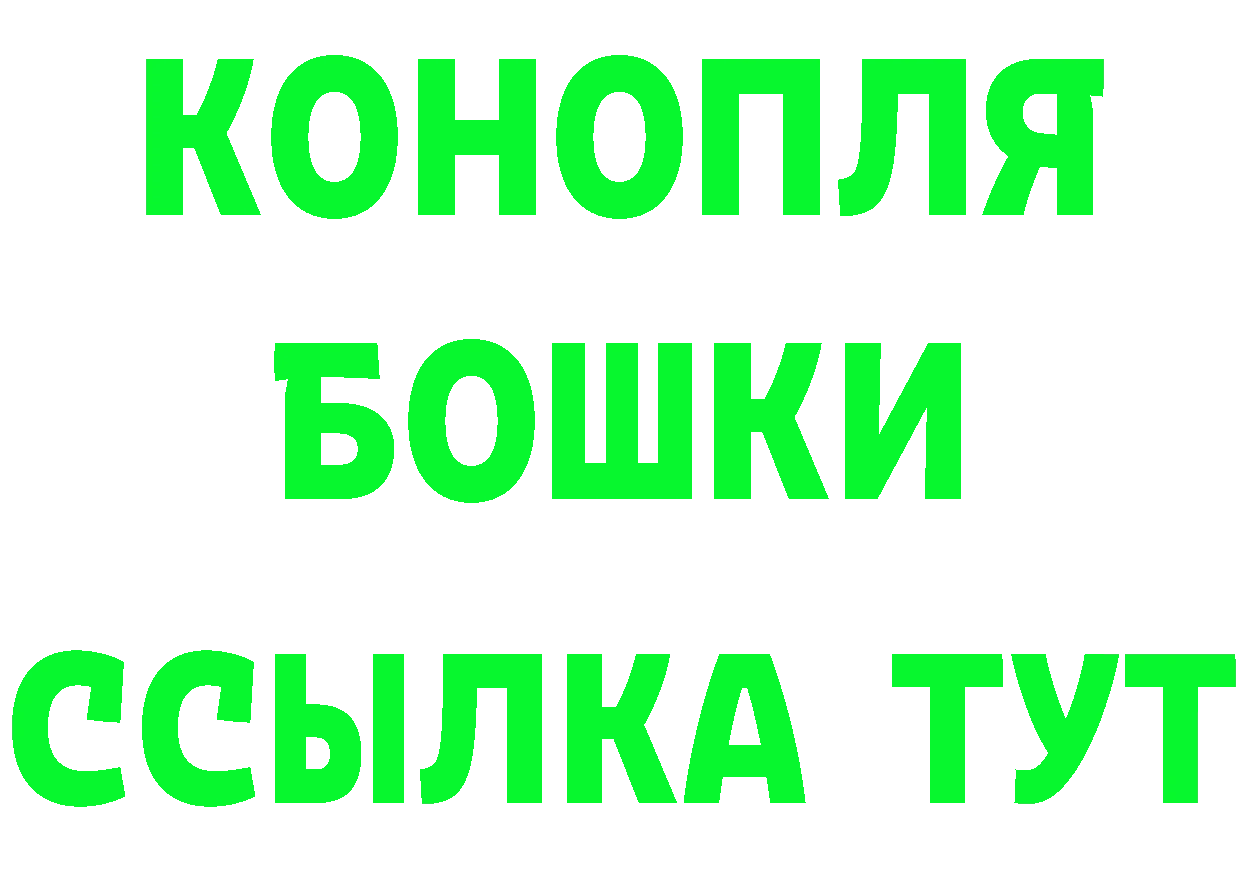 КОНОПЛЯ
БОШКИ
ССЫЛКА ТУТ